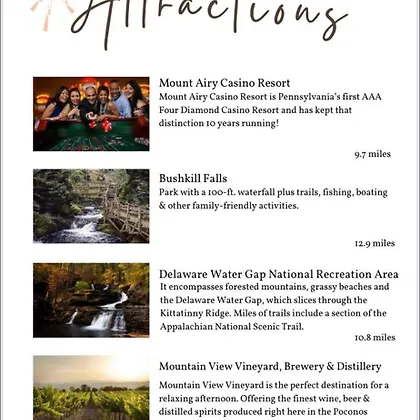 Attractions

Mount Airy Casino Resort
Mount Airy Casino Resort is Pennsylvania's first AAA Four Diamond Casino Resort and has kept that distinction 10 years running!

9.7 miles

Bushkill Falls
Park with a 100-ft. waterfall plus trails, fishing, boating & other family-friendly activities.

12.9 miles

Delaware Water Gap National Recreation Area
It encompasses forested mountains, grassy beaches and the Delaware Water Gap, which slices through the Kittatinny Ridge. Miles of trails include a section of the Appalachian National Scenic Trail.

10.8 miles

Mountain View Vineyard, Brewery & Distillery
Mountain View Vineyard is the perfect destination for a relaxing afternoon. Offering the finest wine, beer & distilled spirits produced right here in the Poconos